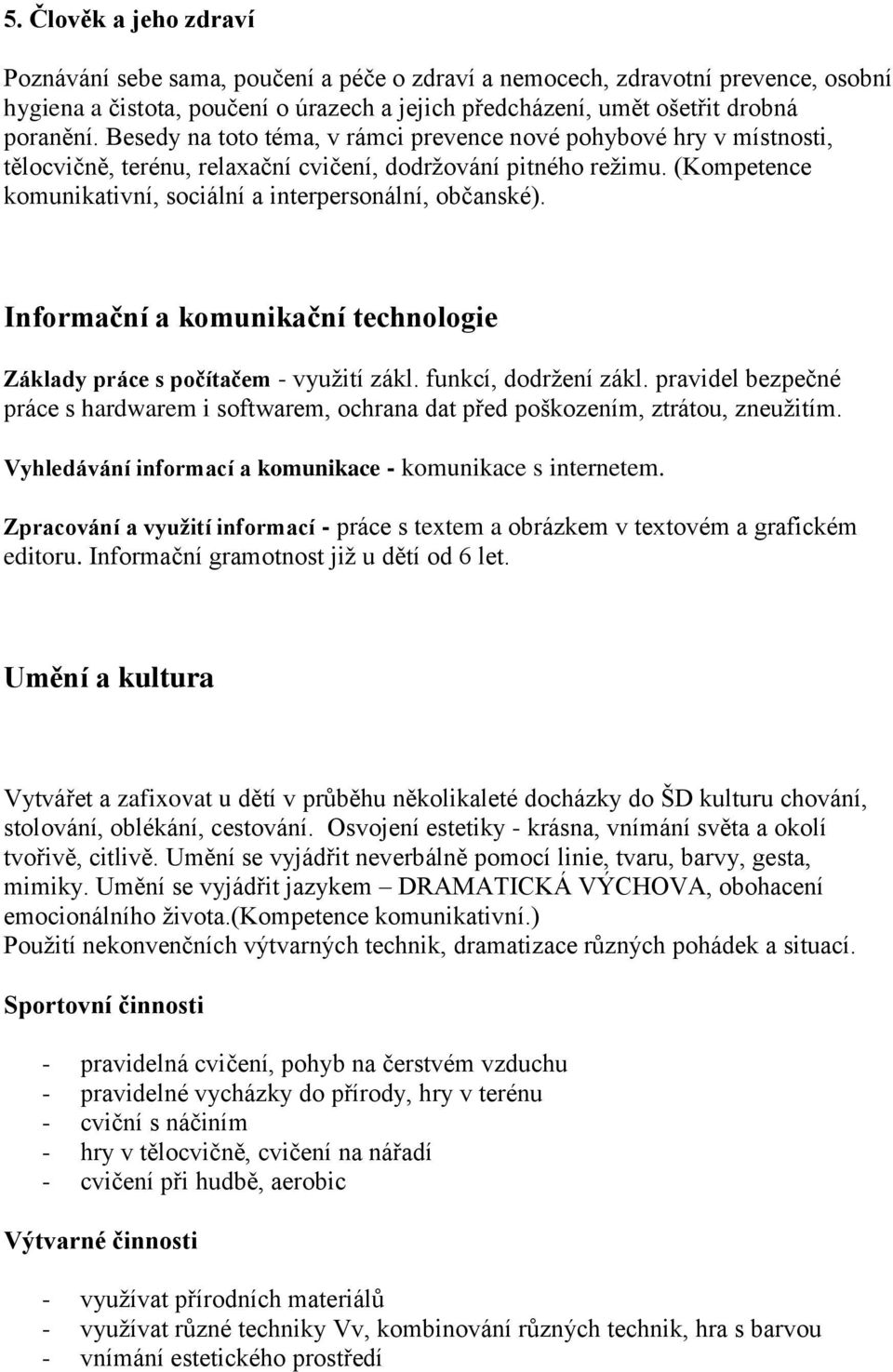 5. Člověk a jeho zdraví

Poznávání sebe sama, poučení a péče o zdraví a nemocech, zdravotní prevence, osobní hygiena a čistota, poučení o úrazech a jejich předcházení, umět ošetřit drobná poranění. Besedy na toto téma, v rámci prevence nové pohybové hry v místnosti, tělocvičně, terénu, relaxační cvičení, dodržování pitného režimu. (Kompetence komunikativní, sociální a interpersonální, občanské).

Informační a komunikační technologie

Základy práce s počítačem - využití zákl. funkcí, dodržení zákl. pravidel bezpečné práce s hardwarem i softwarem, ochrana dat před poškozením, ztrátou, zneužitím.

Vyhledávání informací a komunikace - komunikace s internetem.

Zpracování a využití informací - práce s textem a obrázkem v textovém a grafickém editoru. Informační gramotnost již u dětí od 6 let.

Umění a kultura

Vytvářet a zafixovat u dětí v průběhu několikaleté docházky do ŠD kulturu chování, stolování, oblékání, cestování. Osvojení estetiky - krásna, vnímání světa a okolí tvořivě, citlivě. Umění se vyjádřit neverbálně pomocí linie, tvaru, barvy, gesta, mimiky. Umění se vyjádřit jazykem – DRAMATICKÁ VÝCHOVA, obohacení emocionálního života.(Kompetence komunikativní.)
Použití nekonvenčních výtvarných technik, dramatizace různých pohádek a situací.

Sportovní činnosti

- pravidelná cvičení, pohyb na čerstvém vzduchu
- pravidelné vycházky do přírody, hry v terénu
- cviční s náčiním
- hry v tělocvičně, cvičení na nářadí
- cvičení při hudbě, aerobic

Výtvarné činnosti

- využívat přírodních materiálů
- využívat různé techniky Vv, kombinování různých technik, hra s barvou
- vnímání estetického prostředí